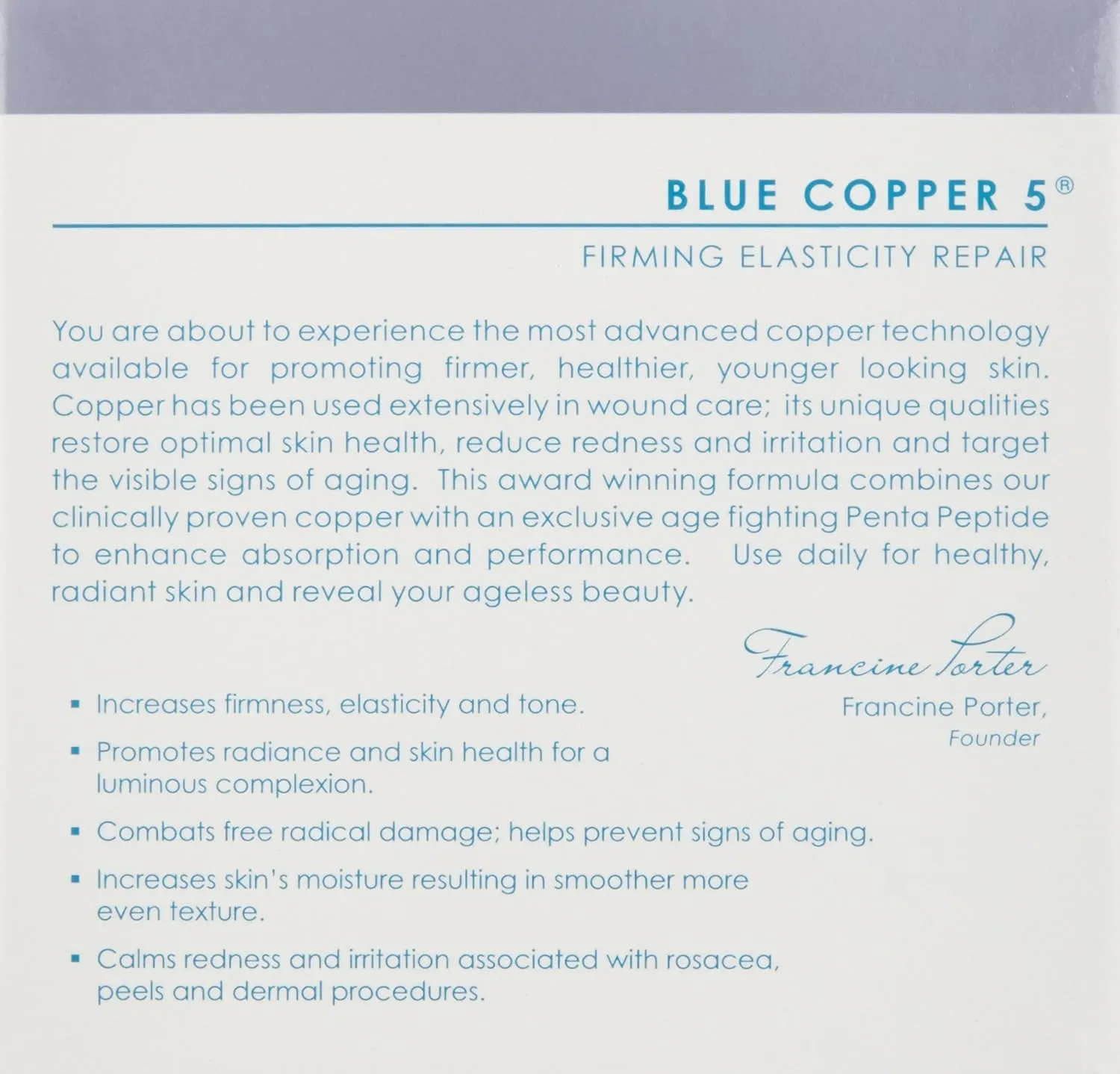 BLUE COPPER 5®

FIRMING ELASTICITY REPAIR

You are about to experience the most advanced copper technology available for promoting firmer, healthier, younger looking skin. Copper has been used extensively in wound care; its unique qualities restore optimal skin health, reduce redness and irritation and target the visible signs of aging. This award winning formula combines our clinically proven copper with an exclusive age fighting Penta Peptide to enhance absorption and performance. Use daily for healthy, radiant skin and reveal your ageless beauty.

Francine Porter

Francine Porter,
Founder

▪ Increases firmness, elasticity and tone.

▪ Promotes radiance and skin health for a luminous complexion.

▪ Combats free radical damage; helps prevent signs of aging.

▪ Increases skin's moisture resulting in smoother more even texture.

▪ Calms redness and irritation associated with rosacea, peels and dermal procedures.